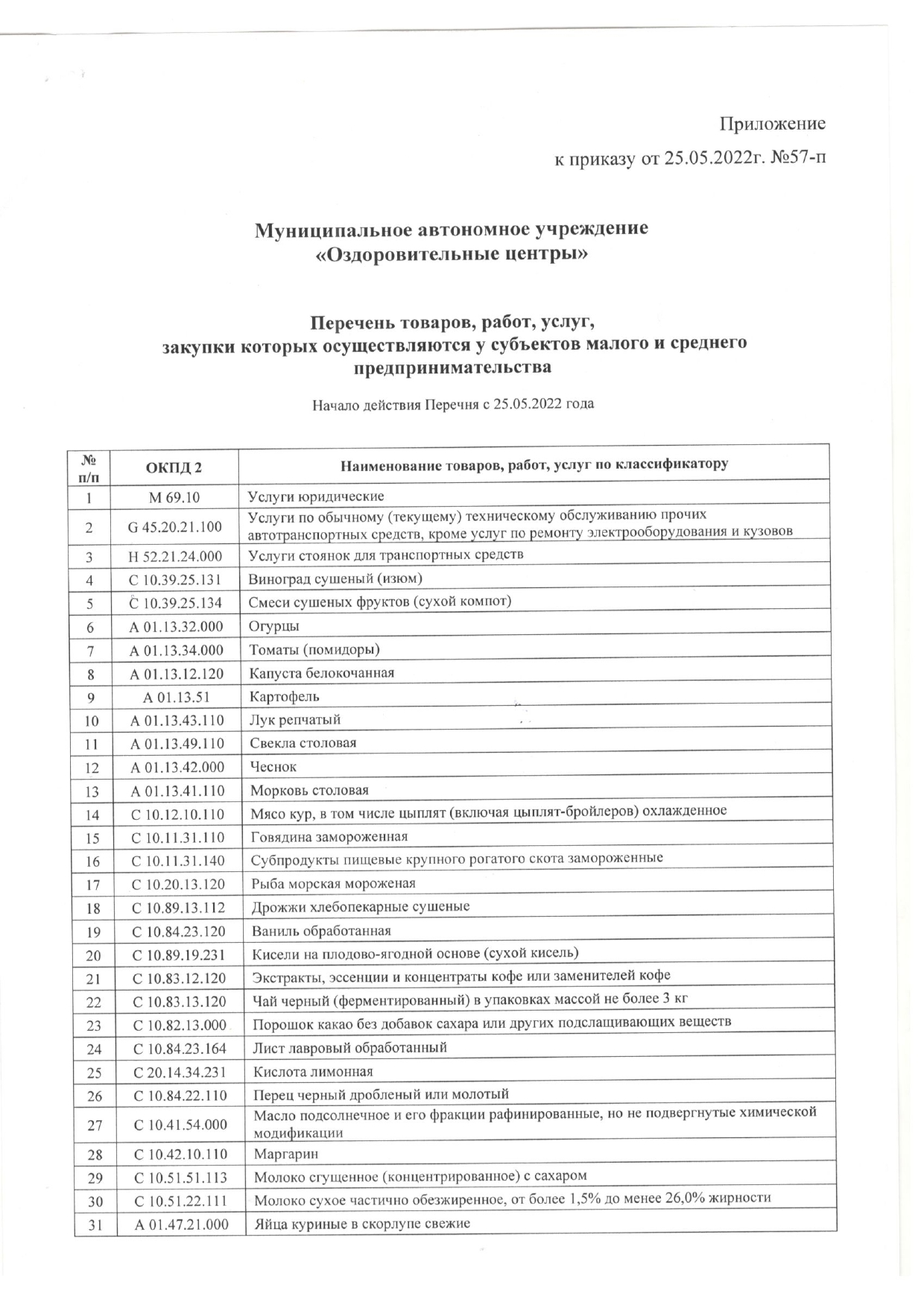 Приложение

к приказу от 25.05.2022г. №57-п

Муниципальное автономное учреждение «Оздоровительные центры»

Перечень товаров, работ, услуг, закупки которых осуществляются у субъектов малого и среднего предпринимательства

Начало действия Перечня с 25.05.2022 года

| № п/п | ОКПД 2 | Наименование товаров, работ, услуг по классификатору |
|---|---|---|
| 1 | M 69.10 | Услуги юридические |
| 2 | G 45.20.21.100 | Услуги по обычному (текущему) техническому обслуживанию прочих автотранспортных средств, кроме услуг по ремонту электрооборудования и кузовов |
| 3 | H 52.21.24.000 | Услуги стоянок для транспортных средств |
| 4 | C 10.39.25.131 | Виноград сушеный (изюм) |
| 5 | C 10.39.25.134 | Смеси сушеных фруктов (сухой компот) |
| 6 | A 01.13.32.000 | Огурцы |
| 7 | A 01.13.34.000 | Томаты (помидоры) |
| 8 | A 01.13.12.120 | Капуста белокочанная |
| 9 | A 01.13.51 | Картофель |
| 10 | A 01.13.43.110 | Лук репчатый |
| 11 | A 01.13.49.110 | Свекла столовая |
| 12 | A 01.13.42.000 | Чеснок |
| 13 | A 01.13.41.110 | Морковь столовая |
| 14 | C 10.12.10.110 | Мясо кур, в том числе цыплят (включая цыплят-бройлеров) охлажденное |
| 15 | C 10.11.31.110 | Говядина замороженная |
| 16 | C 10.11.31.140 | Субпродукты пищевые крупного рогатого скота замороженные |
| 17 | C 10.20.13.120 | Рыба морская мороженая |
| 18 | C 10.89.13.112 | Дрожжи хлебопекарные сушеные |
| 19 | C 10.84.23.120 | Ваниль обработанная |
| 20 | C 10.89.19.231 | Кисели на плодово-ягодной основе (сухой кисель) |
| 21 | C 10.83.12.120 | Экстракты, эссенции и концентраты кофе или заменителей кофе |
| 22 | C 10.83.13.120 | Чай черный (ферментированный) в упаковках массой не более 3 кг |
| 23 | C 10.82.13.000 | Порошок какао без добавок сахара или других подслащивающих веществ |
| 24 | C 10.84.23.164 | Лист лавровый обработанный |
| 25 | C 20.14.34.231 | Кислота лимонная |
| 26 | C 10.84.22.110 | Перец черный дробленый или молотый |
| 27 | C 10.41.54.000 | Масло подсолнечное и его фракции рафинированные, но не подвергнутые химической модификации |
| 28 | C 10.42.10.110 | Маргарин |
| 29 | C 10.51.51.113 | Молоко сгущенное (концентрированное) с сахаром |
| 30 | C 10.51.22.111 | Молоко сухое частично обезжиренное, от более 1,5% до менее 26,0% жирности |
| 31 | A 01.47.21.000 | Яйца куриные в скорлупе свежие |